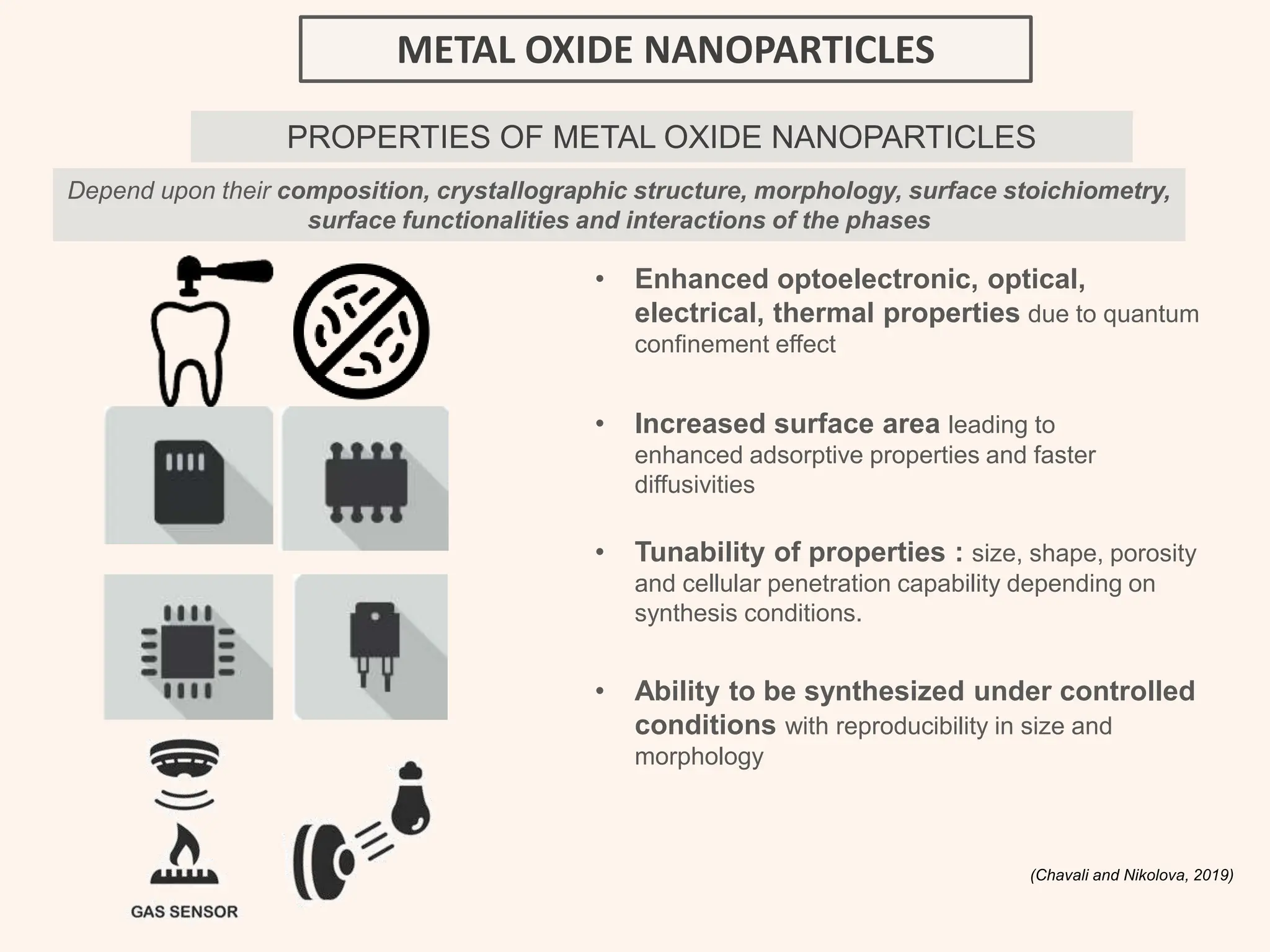 METAL OXIDE NANOPARTICLES

PROPERTIES OF METAL OXIDE NANOPARTICLES

Depend upon their composition, crystallographic structure, morphology, surface stoichiometry, surface functionalities and interactions of the phases

GAS SENSOR

• Enhanced optoelectronic, optical, electrical, thermal properties due to quantum confinement effect

• Increased surface area leading to enhanced adsorptive properties and faster diffusivities

• Tunability of properties : size, shape, porosity and cellular penetration capability depending on synthesis conditions.

• Ability to be synthesized under controlled conditions with reproducibility in size and morphology

(Chavali and Nikolova, 2019)